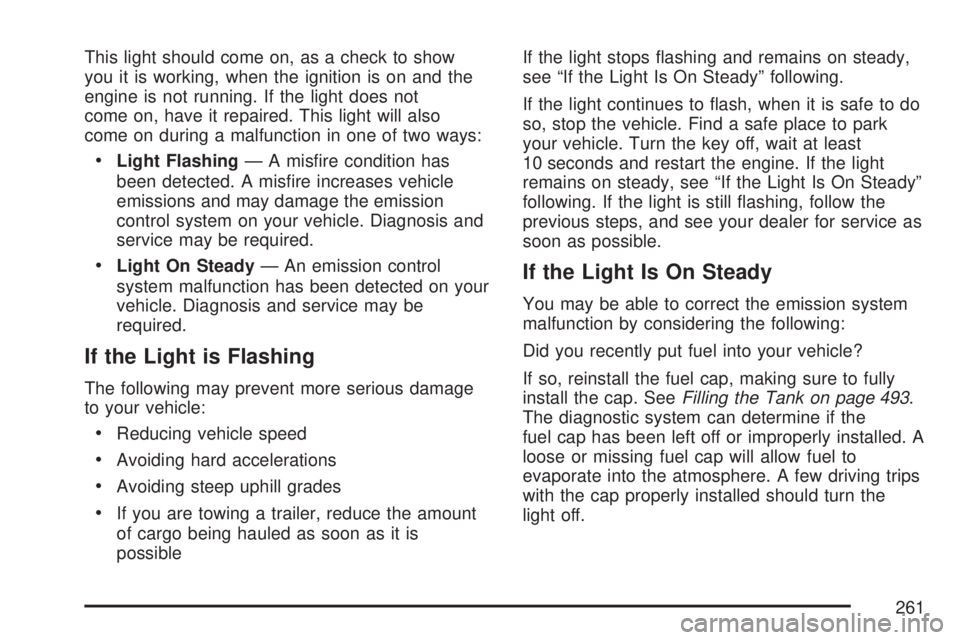 This light should come on, as a check to show you it is working, when the ignition is on and the engine is not running. If the light does not come on, have it repaired. This light will also come on during a malfunction in one of two ways:

• Light Flashing — A misfire condition has been detected. A misfire increases vehicle emissions and may damage the emission control system on your vehicle. Diagnosis and service may be required.

• Light On Steady — An emission control system malfunction has been detected on your vehicle. Diagnosis and service may be required.

If the Light is Flashing

The following may prevent more serious damage to your vehicle:

• Reducing vehicle speed

• Avoiding hard accelerations

• Avoiding steep uphill grades

• If you are towing a trailer, reduce the amount of cargo being hauled as soon as it is possible

If the light stops flashing and remains on steady, see “If the Light Is On Steady” following.

If the light continues to flash, when it is safe to do so, stop the vehicle. Find a safe place to park your vehicle. Turn the key off, wait at least 10 seconds and restart the engine. If the light remains on steady, see “If the Light Is On Steady” following. If the light is still flashing, follow the previous steps, and see your dealer for service as soon as possible.

If the Light Is On Steady

You may be able to correct the emission system malfunction by considering the following:

Did you recently put fuel into your vehicle?

If so, reinstall the fuel cap, making sure to fully install the cap. See Filling the Tank on page 493. The diagnostic system can determine if the fuel cap has been left off or improperly installed. A loose or missing fuel cap will allow fuel to evaporate into the atmosphere. A few driving trips with the cap properly installed should turn the light off.

261

carmanualsonline.info